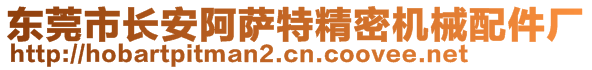 东莞市长安阿萨特精密机械配件厂
http://hobartpitman2.cn.coovee.net